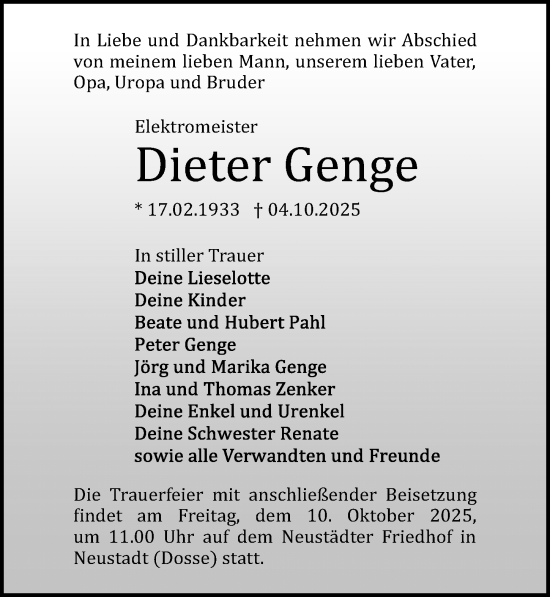 In Liebe und Dankbarkeit nehmen wir Abschied von meinem lieben Mann, unserem lieben Vater, Opa, Uropa und Bruder

Elektromeister

Dieter Genge

* 17.02.1933 † 04.10.2025

In stiller Trauer
Deine Lieselotte
Deine Kinder
Beate und Hubert Pahl
Peter Genge
Jörg und Marika Genge
Ina und Thomas Zenker
Deine Enkel und Urenkel
Deine Schwester Renate
sowie alle Verwandten und Freunde

Die Trauerfeier mit anschließender Beisetzung findet am Freitag, dem 10. Oktober 2025, um 11.00 Uhr auf dem Neustädter Friedhof in Neustadt (Dosse) statt.